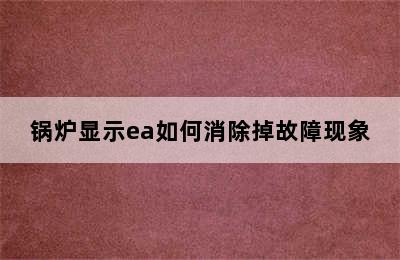 锅炉显示ea如何消除掉故障现象